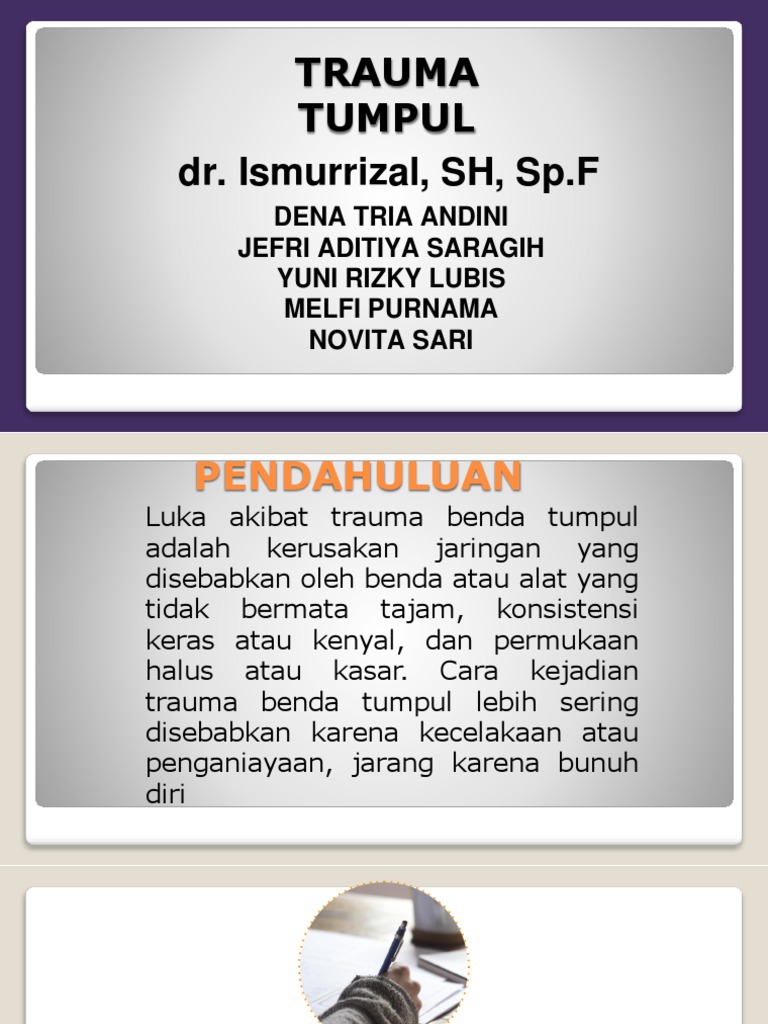 TRAUMA
TUMPUL

dr. Ismurrizal, SH, Sp.F

DENA TRIA ANDINI
JEFRI ADITIYA SARAGIH
YUNI RIZKY LUBIS
MELFI PURNAMA
NOVITA SARI

PENDAHULUAN

Luka akibat trauma benda tumpul adalah kerusakan jaringan yang disebabkan oleh benda atau alat yang tidak bermata tajam, konsistensi keras atau kenyal, dan permukaan halus atau kasar. Cara kejadian trauma benda tumpul lebih sering disebabkan karena kecelakaan atau penganiayaan, jarang karena bunuh diri